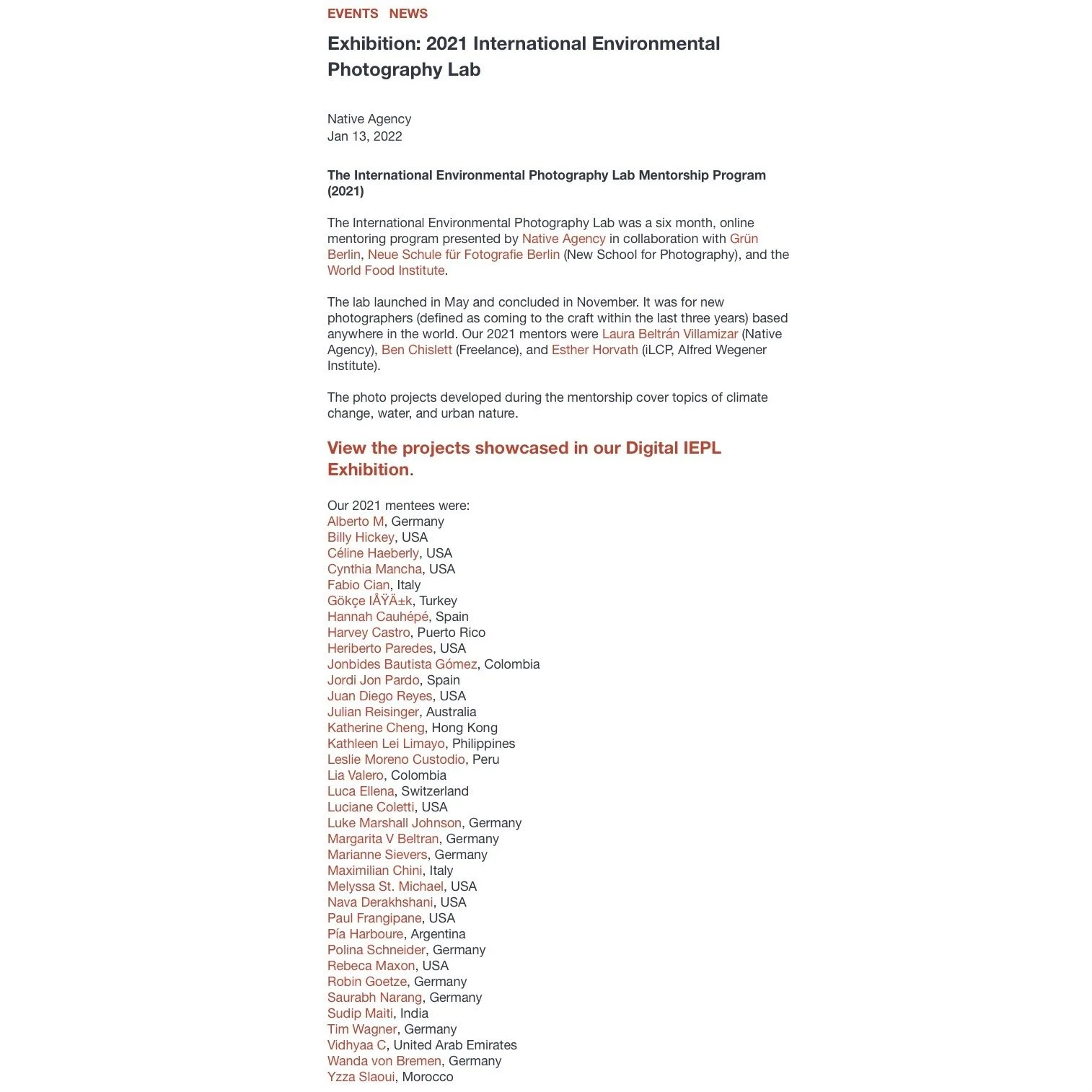 EVENTS NEWS

Exhibition: 2021 International Environmental Photography Lab

Native Agency
Jan 13, 2022

The International Environmental Photography Lab Mentorship Program (2021)

The International Environmental Photography Lab was a six month, online mentoring program presented by Native Agency in collaboration with Grün Berlin, Neue Schule für Fotografie Berlin (New School for Photography), and the World Food Institute.

The lab launched in May and concluded in November. It was for new photographers (defined as coming to the craft within the last three years) based anywhere in the world. Our 2021 mentors were Laura Beltrán Villamizar (Native Agency), Ben Chislett (Freelance), and Esther Horvath (iLCP, Alfred Wegener Institute).

The photo projects developed during the mentorship cover topics of climate change, water, and urban nature.

View the projects showcased in our Digital IEPL Exhibition.

Our 2021 mentees were:
Alberto M, Germany
Billy Hickey, USA
Céline Haeberly, USA
Cynthia Mancha, USA
Fabio Cian, Italy
Gökçe IÅŸÄ±k, Turkey
Hannah Cauhépé, Spain
Harvey Castro, Puerto Rico
Heriberto Paredes, USA
Jonbides Bautista Gómez, Colombia
Jordi Jon Pardo, Spain
Juan Diego Reyes, USA
Julian Reisinger, Australia
Katherine Cheng, Hong Kong
Kathleen Lei Limayo, Philippines
Leslie Moreno Custodio, Peru
Lia Valero, Colombia
Luca Ellena, Switzerland
Luciane Coletti, USA
Luke Marshall Johnson, Germany
Margarita V Beltran, Germany
Marianne Sievers, Germany
Maximilian Chini, Italy
Melyssa St. Michael, USA
Nava Derakhshani, USA
Paul Frangipane, USA
Pía Harboure, Argentina
Polina Schneider, Germany
Rebeca Maxon, USA
Robin Goetze, Germany
Saurabh Narang, Germany
Sudip Maiti, India
Tim Wagner, Germany
Vidhyaa C, United Arab Emirates
Wanda von Bremen, Germany
Yzza Slaoui, Morocco